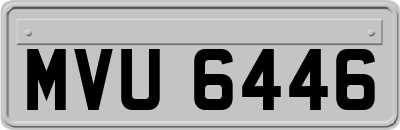 MVU 6446